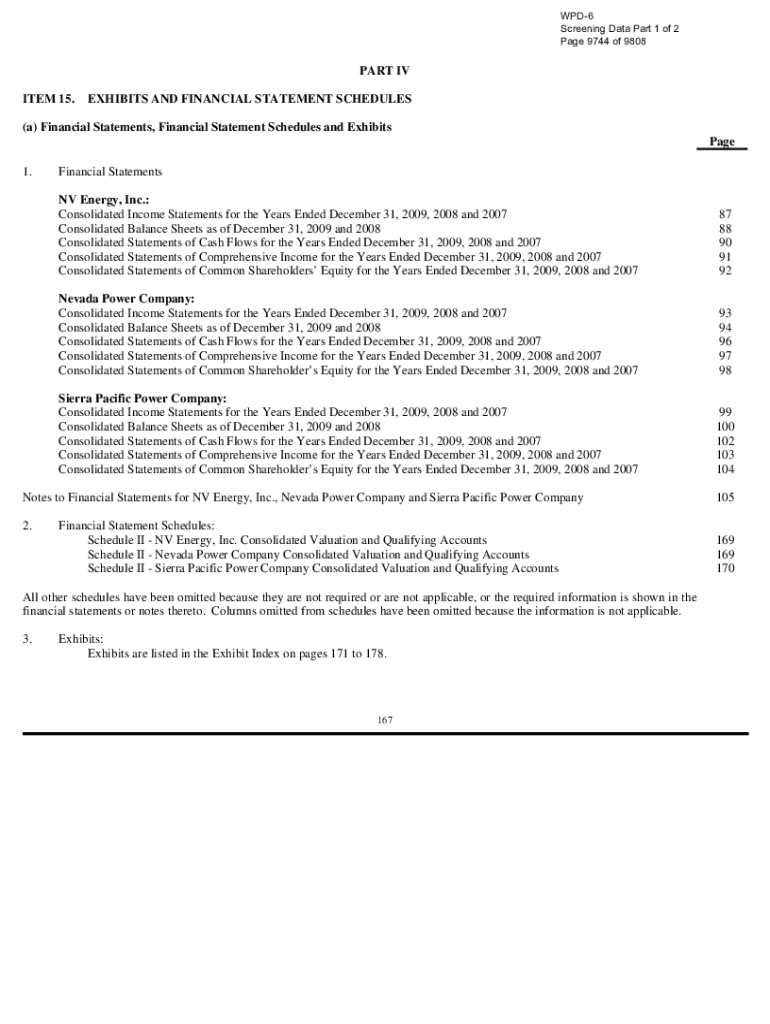 WPD-6
Screening Data Part 1 of 2
Page 9744 of 9808

PART IV

ITEM 15. EXHIBITS AND FINANCIAL STATEMENT SCHEDULES

(a) Financial Statements, Financial Statement Schedules and Exhibits

Page

1. Financial Statements

NV Energy, Inc.:
Consolidated Income Statements for the Years Ended December 31, 2009, 2008 and 2007 87
Consolidated Balance Sheets as of December 31, 2009 and 2008 88
Consolidated Statements of Cash Flows for the Years Ended December 31, 2009, 2008 and 2007 90
Consolidated Statements of Comprehensive Income for the Years Ended December 31, 2009, 2008 and 2007 91
Consolidated Statements of Common Shareholders' Equity for the Years Ended December 31, 2009, 2008 and 2007 92

Nevada Power Company:
Consolidated Income Statements for the Years Ended December 31, 2009, 2008 and 2007 93
Consolidated Balance Sheets as of December 31, 2009 and 2008 94
Consolidated Statements of Cash Flows for the Years Ended December 31, 2009, 2008 and 2007 96
Consolidated Statements of Comprehensive Income for the Years Ended December 31, 2009, 2008 and 2007 97
Consolidated Statements of Common Shareholder's Equity for the Years Ended December 31, 2009, 2008 and 2007 98

Sierra Pacific Power Company:
Consolidated Income Statements for the Years Ended December 31, 2009, 2008 and 2007 99
Consolidated Balance Sheets as of December 31, 2009 and 2008 100
Consolidated Statements of Cash Flows for the Years Ended December 31, 2009, 2008 and 2007 102
Consolidated Statements of Comprehensive Income for the Years Ended December 31, 2009, 2008 and 2007 103
Consolidated Statements of Common Shareholder's Equity for the Years Ended December 31, 2009, 2008 and 2007 104

Notes to Financial Statements for NV Energy, Inc., Nevada Power Company and Sierra Pacific Power Company 105

2. Financial Statement Schedules:
Schedule II - NV Energy, Inc. Consolidated Valuation and Qualifying Accounts 169
Schedule II - Nevada Power Company Consolidated Valuation and Qualifying Accounts 169
Schedule II - Sierra Pacific Power Company Consolidated Valuation and Qualifying Accounts 170

All other schedules have been omitted because they are not required or are not applicable, or the required information is shown in the financial statements or notes thereto. Columns omitted from schedules have been omitted because the information is not applicable.

3. Exhibits:
Exhibits are listed in the Exhibit Index on pages 171 to 178.

167